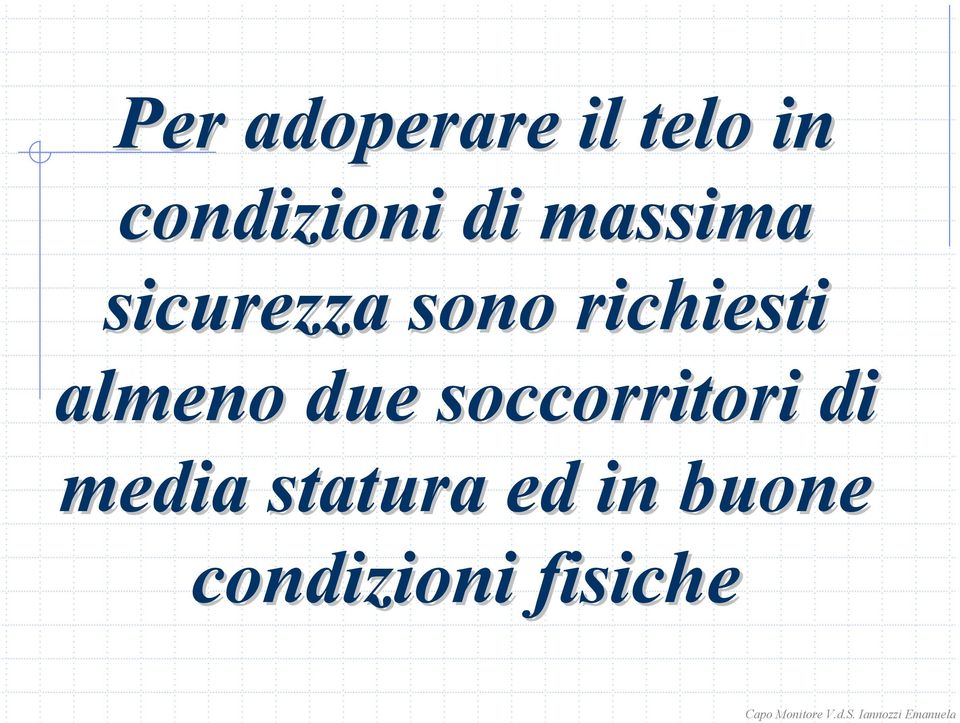 Per adoperare il telo in condizioni di massima sicurezza sono richiesti almeno due soccorritori di media statura ed in buone condizioni fisiche

Capo Monitore V.d.S. Iannozzi Emanuela